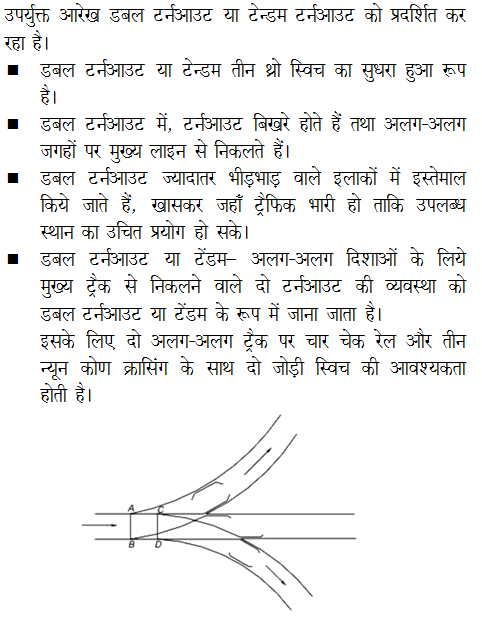 उपर्युक्त आरेख डबल टर्नआउट या टेन्डम टर्नआउट को प्रदर्शित कर रहा है।

■ डबल टर्नआउट या टेन्डम तीन थ्रो स्विच का सुधरा हुआ रूप है।

■ डबल टर्नआउट में, टर्नआउट बिखरे होते हैं तथा अलग-अलग जगहों पर मुख्य लाइन से निकलते हैं।

■ डबल टर्नआउट ज्यादातर भीड़भाड़ वाले इलाकों में इस्तेमाल किये जाते हैं, खासकर जहाँ ट्रैफिक भारी हो ताकि उपलब्ध स्थान का उचित प्रयोग हो सके।

■ डबल टर्नआउट या टेंडम– अलग-अलग दिशाओं के लिये मुख्य ट्रैक से निकलने वाले दो टर्नआउट की व्यवस्था को डबल टर्नआउट या टेंडम के रूप में जाना जाता है।
इसके लिए दो अलग-अलग ट्रैक पर चार चेक रेल और तीन न्यून कोण क्रासिंग के साथ दो जोड़ी स्विच की आवश्यकता होती है।

A C
B D